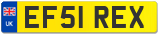 UK
EF51 REX